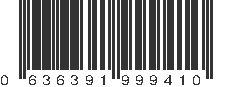 0 636391 999410